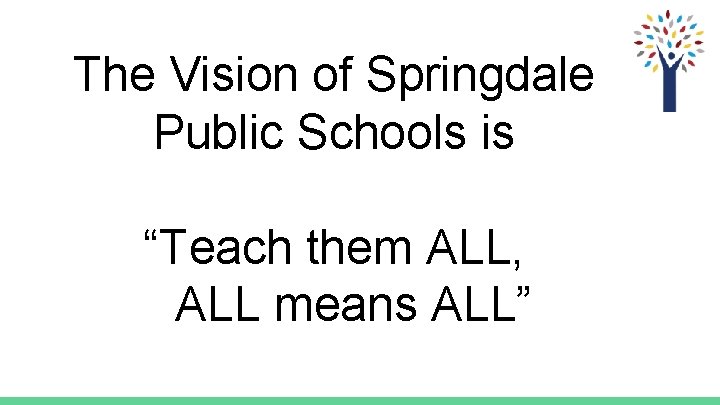 The Vision of Springdale Public Schools is

“Teach them ALL, ALL means ALL”